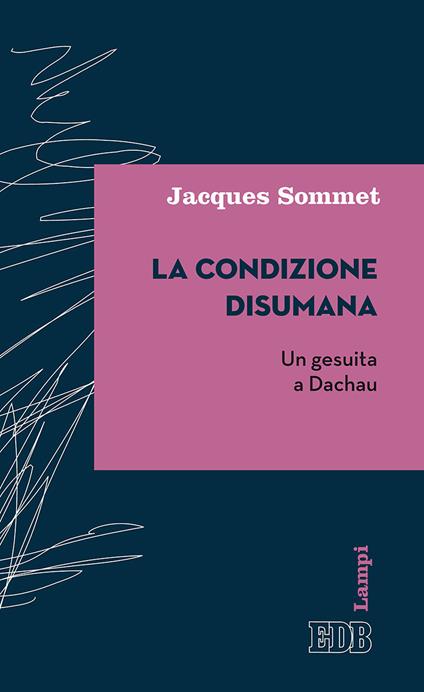 Jacques Sommet

LA CONDIZIONE DISUMANA

Un gesuita a Dachau

Lampi

EDB